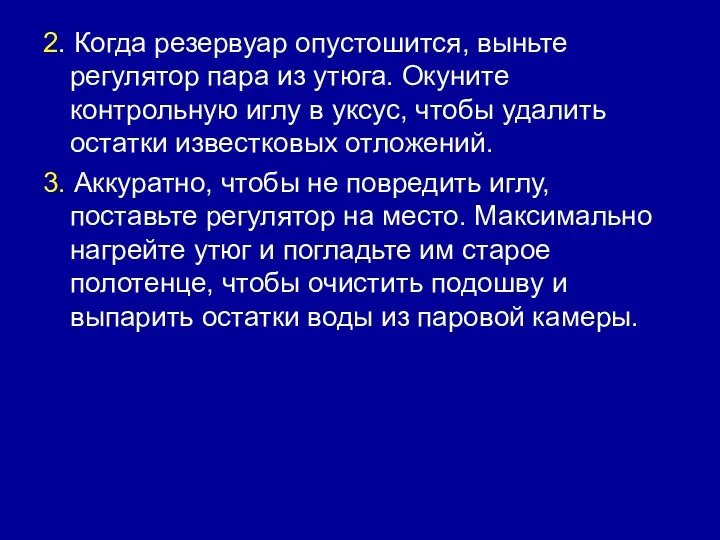 2. Когда резервуар опустошится, выньте регулятор пара из утюга. Окуните контрольную иглу в уксус, чтобы удалить остатки известковых отложений.

3. Аккуратно, чтобы не повредить иглу, поставьте регулятор на место. Максимально нагрейте утюг и погладьте им старое полотенце, чтобы очистить подошву и выпарить остатки воды из паровой камеры.